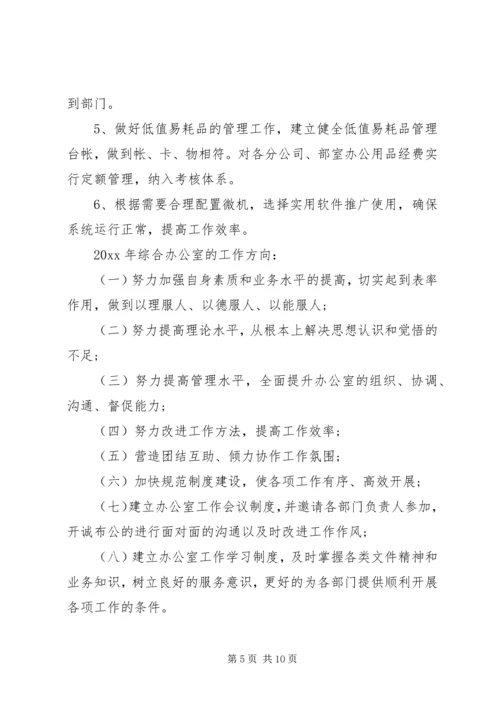 到部门。

5、做好低值易耗品的管理工作，建立健全低值易耗品管理台帐，做到帐、卡、物相符。对各分公司、部室办公用品经费实行定额管理，纳入考核体系。

6、根据需要合理配置微机，选择实用软件推广使用，确保系统运行正常，提高工作效率。

20xx 年综合办公室的工作方向：

（一）努力加强自身素质和业务水平的提高，切实起到表率作用，做到以理服人、以德服人、以能服人；

（二）努力提高理论水平，从根本上解决思想认识和觉悟的不足；

（三）努力提高管理水平，全面提升办公室的组织、协调、沟通、督促能力；

（四）努力改进工作方法，提高工作效率；

（五）营造团结互助、倾力协作工作氛围；

（六）加快规范制度建设，使各项工作有序、高效开展；

（七）建立办公室工作会议制度，并邀请各部门负责人参加，开诚布公的进行面对面的沟通以及时改进工作作风；

（八）建立办公室工作学习制度，及时掌握各类文件精神和业务知识，树立良好的服务意识，更好的为各部门提供顺利开展各项工作的条件。

第 5 页 共 10 页